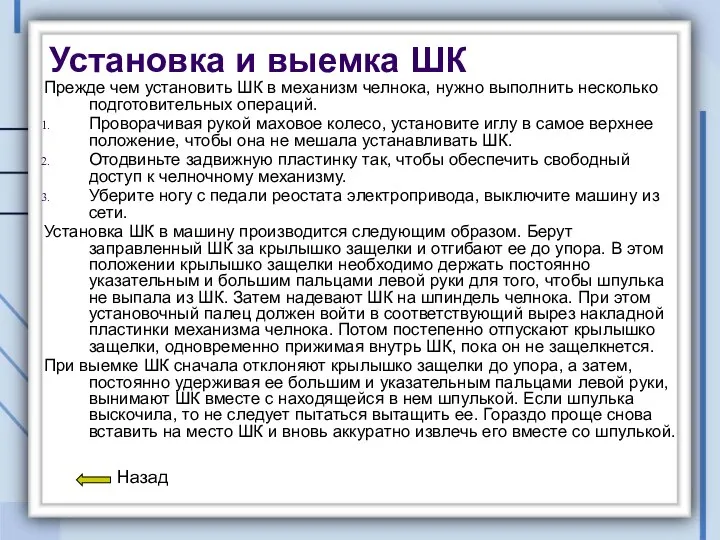 Установка и выемка ШК

Прежде чем установить ШК в механизм челнока, нужно выполнить несколько подготовительных операций.

1. Проворачивая рукой маховое колесо, установите иглу в самое верхнее положение, чтобы она не мешала устанавливать ШК.
2. Отодвиньте задвижную пластинку так, чтобы обеспечить свободный доступ к челночному механизму.
3. Уберите ногу с педали реостата электропривода, выключите машину из сети.

Установка ШК в машину производится следующим образом. Берут заправленный ШК за крылышко защелки и отгибают ее до упора. В этом положении крылышко защелки необходимо держать постоянно указательным и большим пальцами левой руки для того, чтобы шпулька не выпала из ШК. Затем надевают ШК на шпиндель челнока. При этом установочный палец должен войти в соответствующий вырез накладной пластинки механизма челнока. Потом постепенно отпускают крылышко защелки, одновременно прижимая внутрь ШК, пока он не защелкнется.

При выемке ШК сначала отклоняют крылышко защелки до упора, а затем, постоянно удерживая ее большим и указательным пальцами левой руки, вынимают ШК вместе с находящейся в нем шпулькой. Если шпулька выскочила, то не следует пытаться вытащить ее. Гораздо проще снова вставить на место ШК и вновь аккуратно извлечь его вместе со шпулькой.

Назад